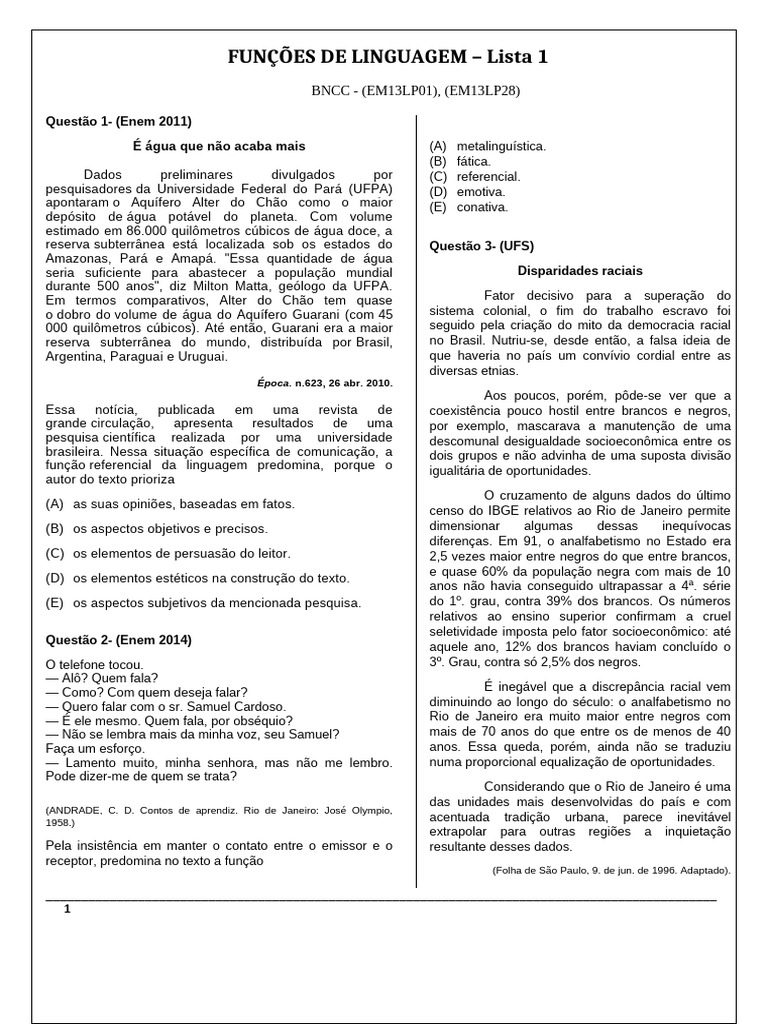 FUNÇÕES DE LINGUAGEM – Lista 1

BNCC - (EM13LP01), (EM13LP28)

Questão 1- (Enem 2011)

É água que não acaba mais

Dados preliminares divulgados por pesquisadores da Universidade Federal do Pará (UFPA) apontaram o Aquífero Alter do Chão como o maior depósito de água potável do planeta. Com volume estimado em 86.000 quilômetros cúbicos de água doce, a reserva subterrânea está localizada sob os estados do Amazonas, Pará e Amapá. "Essa quantidade de água seria suficiente para abastecer a população mundial durante 500 anos", diz Milton Matta, geólogo da UFPA. Em termos comparativos, Alter do Chão tem quase o dobro do volume de água do Aquífero Guarani (com 45 000 quilômetros cúbicos). Até então, Guarani era a maior reserva subterrânea do mundo, distribuída por Brasil, Argentina, Paraguai e Uruguai.

Época. n.623, 26 abr. 2010.

Essa notícia, publicada em uma revista de grande circulação, apresenta resultados de uma pesquisa científica realizada por uma universidade brasileira. Nessa situação específica de comunicação, a função referencial da linguagem predomina, porque o autor do texto prioriza

(A) as suas opiniões, baseadas em fatos.

(B) os aspectos objetivos e precisos.

(C) os elementos de persuasão do leitor.

(D) os elementos estéticos na construção do texto.

(E) os aspectos subjetivos da mencionada pesquisa.

Questão 2- (Enem 2014)

O telefone tocou.
— Alô? Quem fala?
— Como? Com quem deseja falar?
— Quero falar com o sr. Samuel Cardoso.
— É ele mesmo. Quem fala, por obséquio?
— Não se lembra mais da minha voz, seu Samuel?
Faça um esforço.
— Lamento muito, minha senhora, mas não me lembro. Pode dizer-me de quem se trata?

(ANDRADE, C. D. Contos de aprendiz. Rio de Janeiro: José Olympio, 1958.)

Pela insistência em manter o contato entre o emissor e o receptor, predomina no texto a função

(A) metalinguística.
(B) fática.
(C) referencial.
(D) emotiva.
(E) conativa.

Questão 3- (UFS)

Disparidades raciais

Fator decisivo para a superação do sistema colonial, o fim do trabalho escravo foi seguido pela criação do mito da democracia racial no Brasil. Nutriu-se, desde então, a falsa ideia de que haveria no país um convívio cordial entre as diversas etnias.

Aos poucos, porém, pôde-se ver que a coexistência pouco hostil entre brancos e negros, por exemplo, mascarava a manutenção de uma descomunal desigualdade socioeconômica entre os dois grupos e não advinha de uma suposta divisão igualitária de oportunidades.

O cruzamento de alguns dados do último censo do IBGE relativos ao Rio de Janeiro permite dimensionar algumas dessas inequívocas diferenças. Em 91, o analfabetismo no Estado era 2,5 vezes maior entre negros do que entre brancos, e quase 60% da população negra com mais de 10 anos não havia conseguido ultrapassar a 4ª. série do 1º. grau, contra 39% dos brancos. Os números relativos ao ensino superior confirmam a cruel seletividade imposta pelo fator socioeconômico: até aquele ano, 12% dos brancos haviam concluído o 3º. Grau, contra só 2,5% dos negros.

É inegável que a discrepância racial vem diminuindo ao longo do século: o analfabetismo no Rio de Janeiro era muito maior entre negros com mais de 70 anos do que entre os de menos de 40 anos. Essa queda, porém, ainda não se traduziu numa proporcional equalização de oportunidades.

Considerando que o Rio de Janeiro é uma das unidades mais desenvolvidas do país e com acentuada tradição urbana, parece inevitável extrapolar para outras regiões a inquietação resultante desses dados.

(Folha de São Paulo, 9. de jun. de 1996. Adaptado).

1